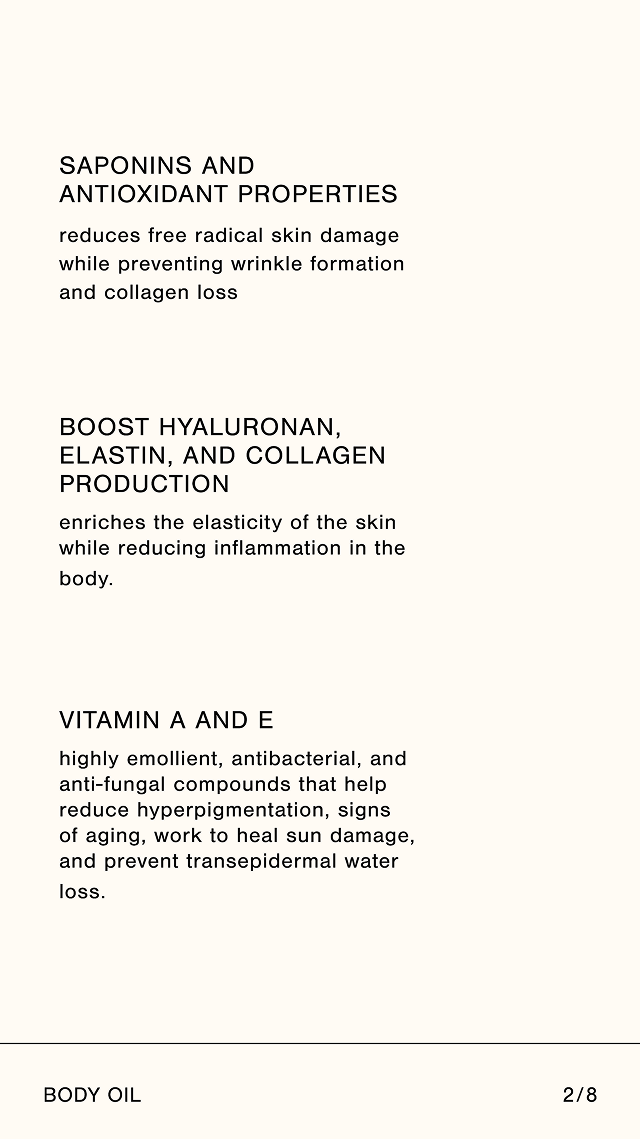 SAPONINS AND ANTIOXIDANT PROPERTIES

reduces free radical skin damage while preventing wrinkle formation and collagen loss

BOOST HYALURONAN, ELASTIN, AND COLLAGEN PRODUCTION

enriches the elasticity of the skin while reducing inflammation in the body.

VITAMIN A AND E

highly emollient, antibacterial, and anti-fungal compounds that help reduce hyperpigmentation, signs of aging, work to heal sun damage, and prevent transepidermal water loss.

BODY OIL

2/8